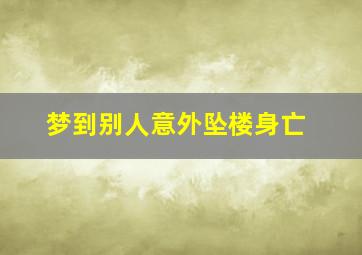 梦到别人意外坠楼身亡